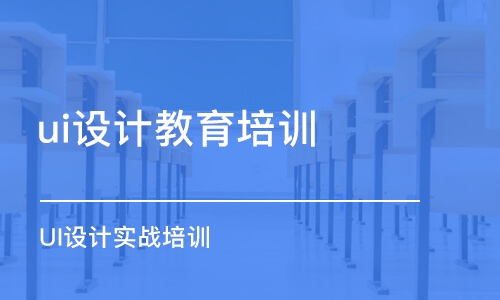 ui设计教育培训

UI设计实战培训